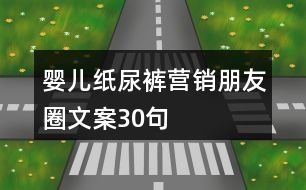 婴儿纸尿裤营销朋友圈文案30句